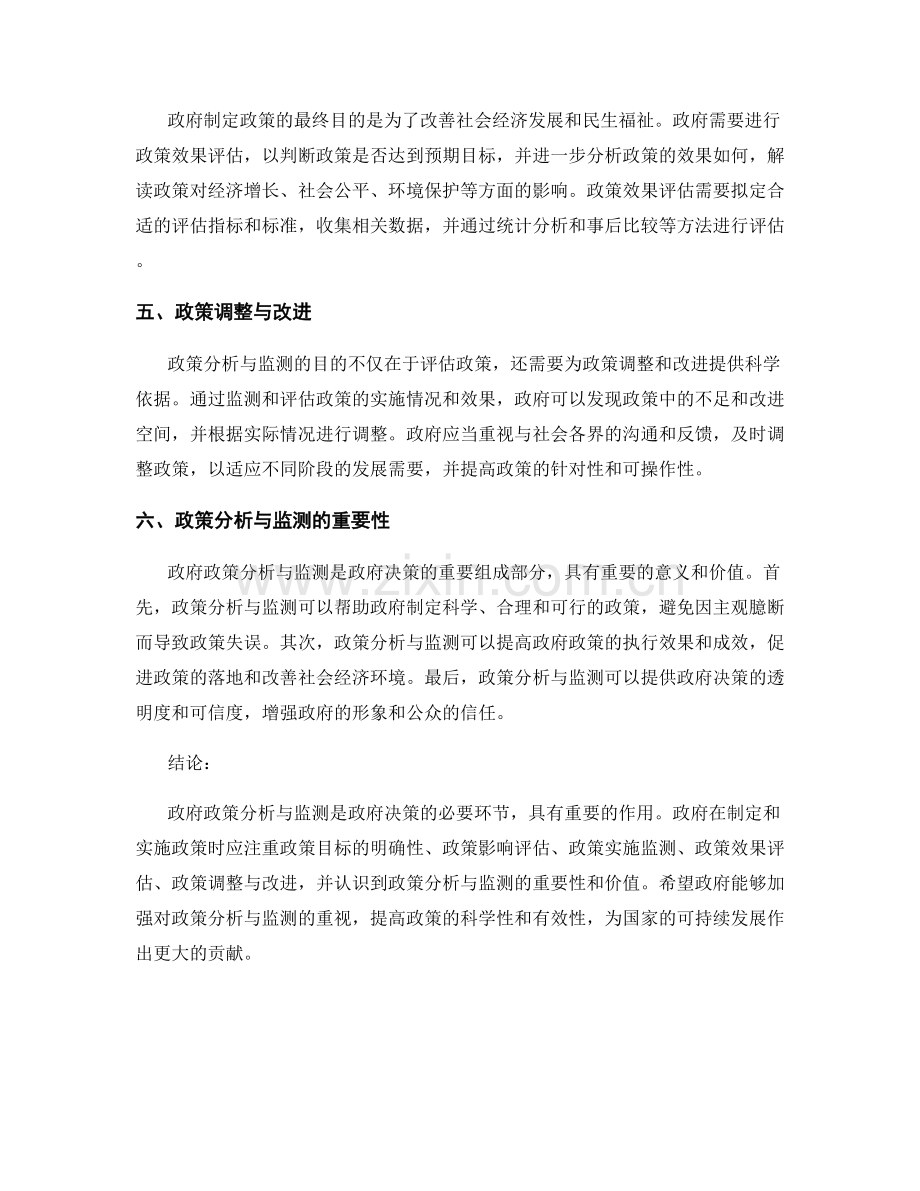 政府制定政策的最终目的是为了改善社会经济发展和民生福祉。政府需要进行政策效果评估，以判断政策是否达到预期目标，并进一步分析政策的效果如何，解读政策对经济增长、社会公平、环境保护等方面的影响。政策效果评估需要拟定合适的评估指标和标准，收集相关数据，并通过统计分析和事后比较等方法进行评估。

五、政策调整与改进

政策分析与监测的目的不仅在于评估政策，还需要为政策调整和改进提供科学依据。通过监测和评估政策的实施情况和效果，政府可以发现政策中的不足和改进空间，并根据实际情况进行调整。政府应当重视与社会各界的沟通和反馈，及时调整政策，以适应不同阶段的发展需要，并提高政策的针对性和可操作性。

六、政策分析与监测的重要性

政府政策分析与监测是政府决策的重要组成部分，具有重要的意义和价值。首先，政策分析与监测可以帮助政府制定科学、合理和可行的政策，避免因主观臆断而导致政策失误。其次，政策分析与监测可以提高政府政策的执行效果和成效，促进政策的落地和改善社会经济环境。最后，政策分析与监测可以提供政府决策的透明度和可信度，增强政府的形象和公众的信任。

结论：

政府政策分析与监测是政府决策的必要环节，具有重要的作用。政府在制定和实施政策时应注重政策目标的明确性、政策影响评估、政策实施监测、政策效果评估、政策调整与改进，并认识到政策分析与监测的重要性和价值。希望政府能够加强对政策分析与监测的重视，提高政策的科学性和有效性，为国家的可持续发展作出更大的贡献。

www.zixin.com.cn